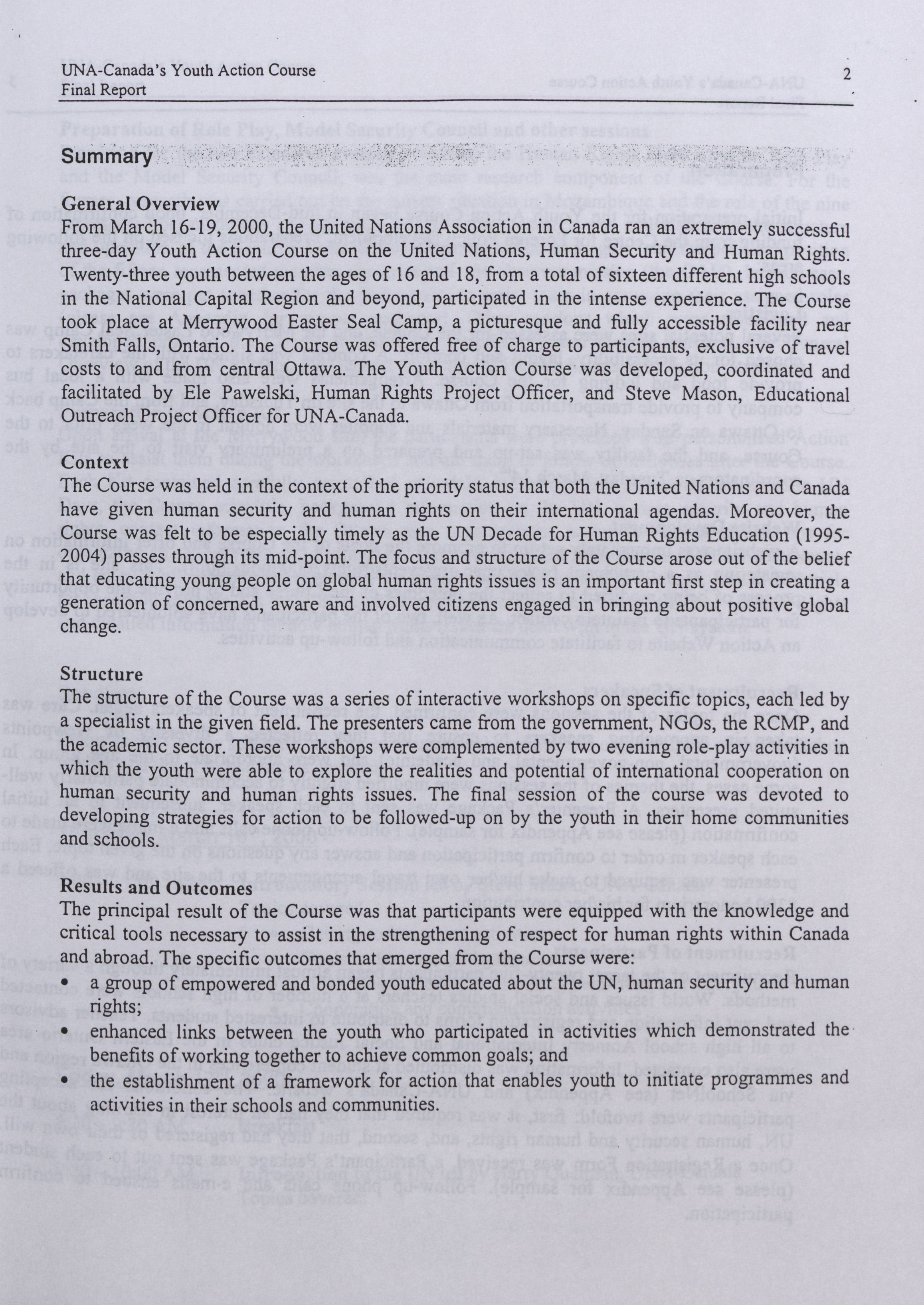 UNA-Canada's Youth Action Course
Final Report

2

Summary

General Overview
From March 16-19, 2000, the United Nations Association in Canada ran an extremely successful three-day Youth Action Course on the United Nations, Human Security and Human Rights. Twenty-three youth between the ages of 16 and 18, from a total of sixteen different high schools in the National Capital Region and beyond, participated in the intense experience. The Course took place at Merrywood Easter Seal Camp, a picturesque and fully accessible facility near Smith Falls, Ontario. The Course was offered free of charge to participants, exclusive of travel costs to and from central Ottawa. The Youth Action Course was developed, coordinated and facilitated by Ele Pawelski, Human Rights Project Officer, and Steve Mason, Educational Outreach Project Officer for UNA-Canada.

Context
The Course was held in the context of the priority status that both the United Nations and Canada have given human security and human rights on their international agendas. Moreover, the Course was felt to be especially timely as the UN Decade for Human Rights Education (1995-2004) passes through its mid-point. The focus and structure of the Course arose out of the belief that educating young people on global human rights issues is an important first step in creating a generation of concerned, aware and involved citizens engaged in bringing about positive global change.

Structure
The structure of the Course was a series of interactive workshops on specific topics, each led by a specialist in the given field. The presenters came from the government, NGOs, the RCMP, and the academic sector. These workshops were complemented by two evening role-play activities in which the youth were able to explore the realities and potential of international cooperation on human security and human rights issues. The final session of the course was devoted to developing strategies for action to be followed-up on by the youth in their home communities and schools.

Results and Outcomes
The principal result of the Course was that participants were equipped with the knowledge and critical tools necessary to assist in the strengthening of respect for human rights within Canada and abroad. The specific outcomes that emerged from the Course were:
• a group of empowered and bonded youth educated about the UN, human security and human rights;
• enhanced links between the youth who participated in activities which demonstrated the benefits of working together to achieve common goals; and
• the establishment of a framework for action that enables youth to initiate programmes and activities in their schools and communities.